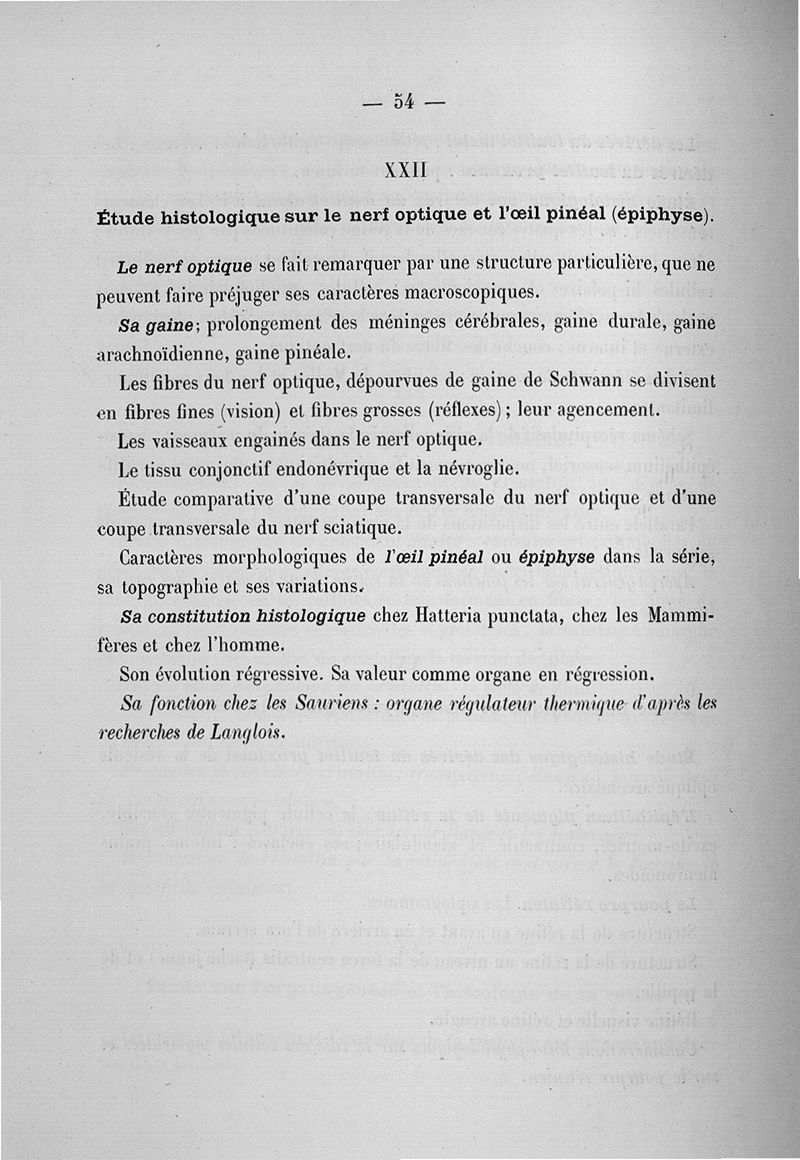 — 54 —

XXII

Étude histologique sur le nerf optique et l'œil pinéal (épiphyse).

Le nerf optique se fait remarquer par une structure particulière, que ne peuvent faire préjuger ses caractères macroscopiques.

Sa gaine; prolongement des méninges cérébrales, gaine durale, gaine arachnoïdienne, gaine pinéale.

Les fibres du nerf optique, dépourvues de gaine de Schwann se divisent en fibres fines (vision) et fibres grosses (réflexes); leur agencement.

Les vaisseaux engainés dans le nerf optique.

Le tissu conjonctif endonévrique et la névroglie.

Étude comparative d'une coupe transversale du nerf optique et d'une coupe transversale du nerf sciatique.

Caractères morphologiques de l'œil pinéal ou épiphyse dans la série, sa topographie et ses variations.

Sa constitution histologique chez Hatteria punctata, chez les Mammifères et chez l'homme.

Son évolution régressive. Sa valeur comme organe en régression.

Sa fonction chez les Sauriens : organe régulateur thermique d'après les recherches de Langlois.